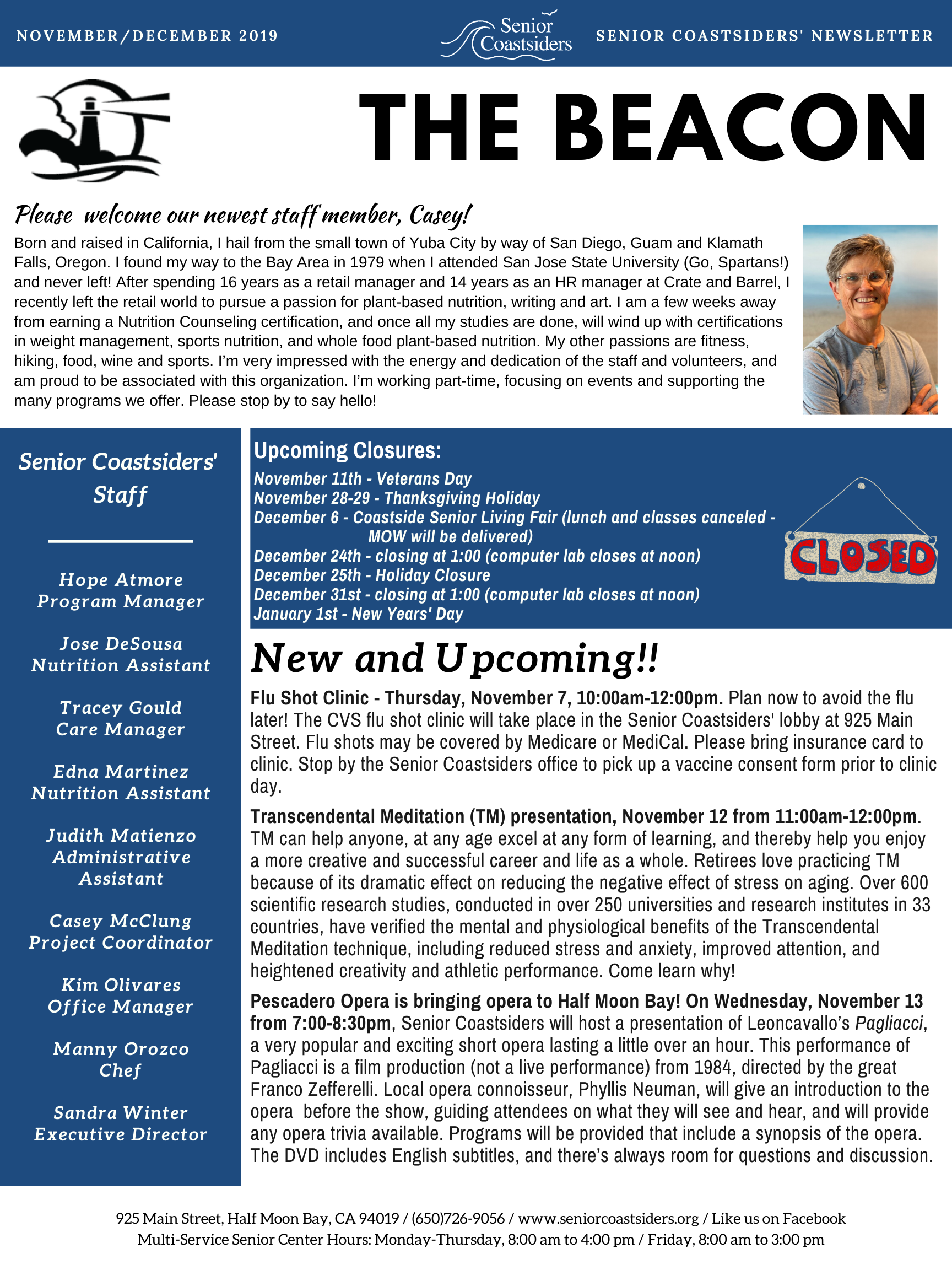 NOVEMBER/DECEMBER 2019

Senior Coastsiders

SENIOR COASTSIDERS' NEWSLETTER

THE BEACON

Please welcome our newest staff member, Casey!

Born and raised in California, I hail from the small town of Yuba City by way of San Diego, Guam and Klamath Falls, Oregon. I found my way to the Bay Area in 1979 when I attended San Jose State University (Go, Spartans!) and never left! After spending 16 years as a retail manager and 14 years as an HR manager at Crate and Barrel, I recently left the retail world to pursue a passion for plant-based nutrition, writing and art. I am a few weeks away from earning a Nutrition Counseling certification, and once all my studies are done, will wind up with certifications in weight management, sports nutrition, and whole food plant-based nutrition. My other passions are fitness, hiking, food, wine and sports. I'm very impressed with the energy and dedication of the staff and volunteers, and am proud to be associated with this organization. I'm working part-time, focusing on events and supporting the many programs we offer. Please stop by to say hello!

Senior Coastsiders' Staff

Hope Atmore
Program Manager

Jose DeSousa
Nutrition Assistant

Tracey Gould
Care Manager

Edna Martinez
Nutrition Assistant

Judith Matienzo
Administrative Assistant

Casey McClung
Project Coordinator

Kim Olivares
Office Manager

Manny Orozco
Chef

Sandra Winter
Executive Director

Upcoming Closures:
November 11th - Veterans Day
November 28-29 - Thanksgiving Holiday
December 6 - Coastside Senior Living Fair (lunch and classes canceled - MOW will be delivered)
December 24th - closing at 1:00 (computer lab closes at noon)
December 25th - Holiday Closure
December 31st - closing at 1:00 (computer lab closes at noon)
January 1st - New Years' Day

CLOSED

New and Upcoming!!

Flu Shot Clinic - Thursday, November 7, 10:00am-12:00pm. Plan now to avoid the flu later! The CVS flu shot clinic will take place in the Senior Coastsiders' lobby at 925 Main Street. Flu shots may be covered by Medicare or MediCal. Please bring insurance card to clinic. Stop by the Senior Coastsiders office to pick up a vaccine consent form prior to clinic day.

Transcendental Meditation (TM) presentation, November 12 from 11:00am-12:00pm. TM can help anyone, at any age excel at any form of learning, and thereby help you enjoy a more creative and successful career and life as a whole. Retirees love practicing TM because of its dramatic effect on reducing the negative effect of stress on aging. Over 600 scientific research studies, conducted in over 250 universities and research institutes in 33 countries, have verified the mental and physiological benefits of the Transcendental Meditation technique, including reduced stress and anxiety, improved attention, and heightened creativity and athletic performance. Come learn why!

Pescadero Opera is bringing opera to Half Moon Bay! On Wednesday, November 13 from 7:00-8:30pm, Senior Coastsiders will host a presentation of Leoncavallo's Pagliacci, a very popular and exciting short opera lasting a little over an hour. This performance of Pagliacci is a film production (not a live performance) from 1984, directed by the great Franco Zefferelli. Local opera connoisseur, Phyllis Neuman, will give an introduction to the opera before the show, guiding attendees on what they will see and hear, and will provide any opera trivia available. Programs will be provided that include a synopsis of the opera. The DVD includes English subtitles, and there's always room for questions and discussion.

925 Main Street, Half Moon Bay, CA 94019 / (650)726-9056 / www.seniorcoastsiders.org / Like us on Facebook
Multi-Service Senior Center Hours: Monday-Thursday, 8:00 am to 4:00 pm / Friday, 8:00 am to 3:00 pm